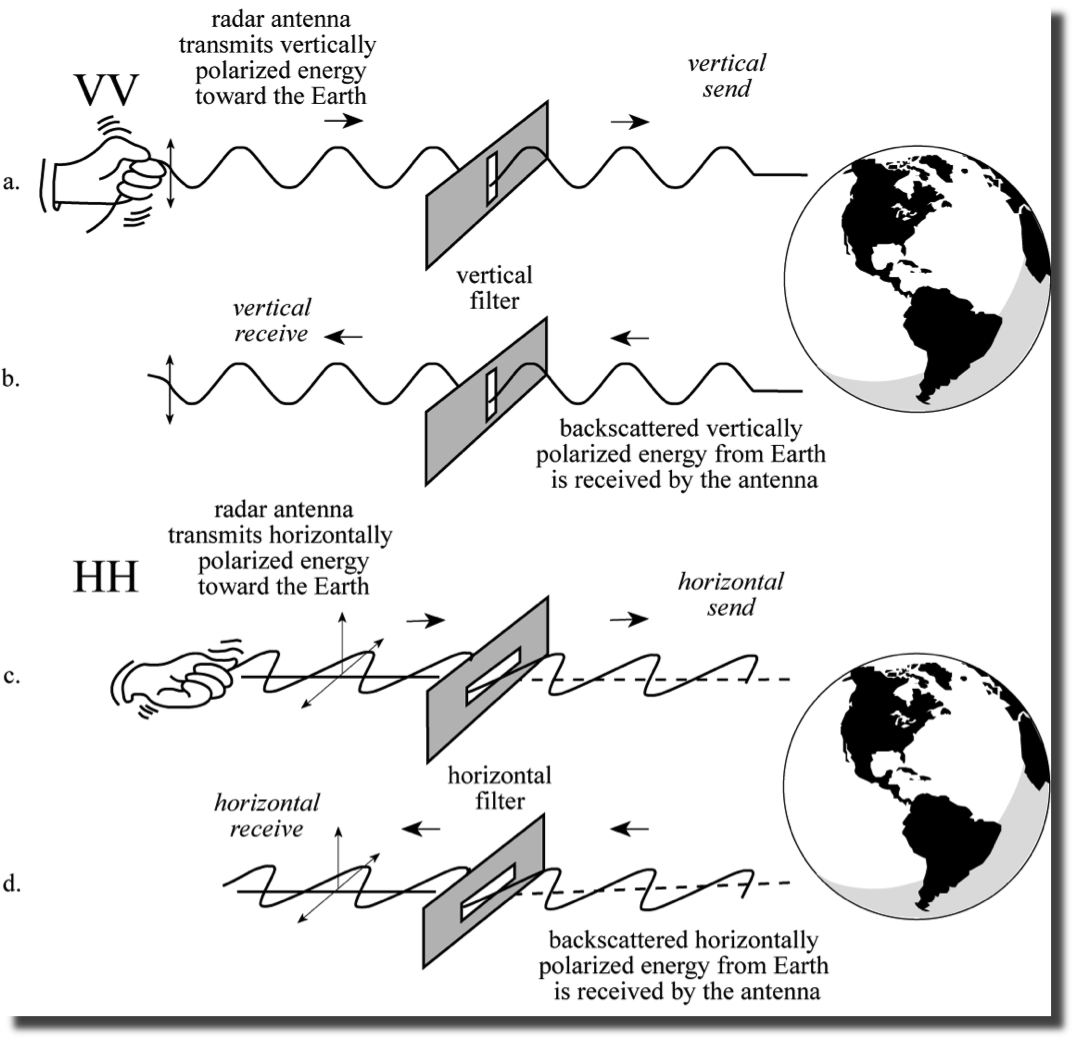 VV

radar antenna transmits vertically polarized energy toward the Earth

vertical send

a.

vertical filter

vertical receive

b.

backscattered vertically polarized energy from Earth is received by the antenna

HH

radar antenna transmits horizontally polarized energy toward the Earth

horizontal send

c.

horizontal filter

horizontal receive

d.

backscattered horizontally polarized energy from Earth is received by the antenna